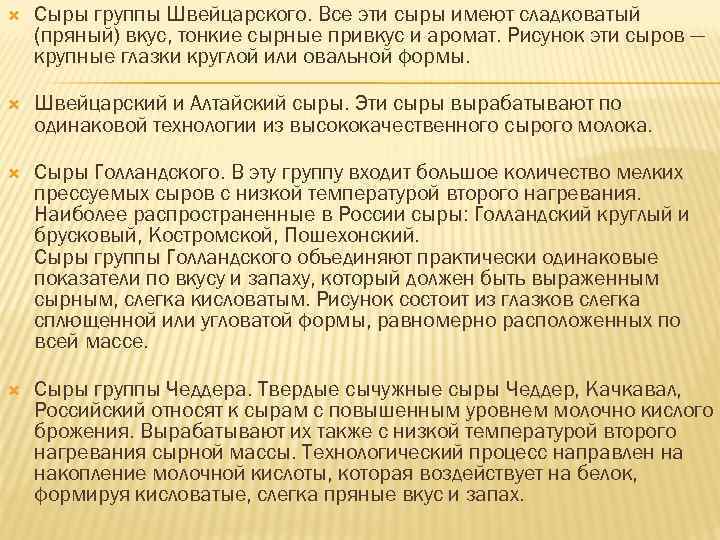 Сыры группы Швейцарского. Все эти сыры имеют сладковатый (пряный) вкус, тонкие сырные привкус и аромат. Рисунок эти сыров — крупные глазки круглой или овальной формы.

Швейцарский и Алтайский сыры. Эти сыры вырабатывают по одинаковой технологии из высококачественного сырого молока.

Сыры Голландского. В эту группу входит большое количество мелких прессуемых сыров с низкой температурой второго нагревания. Наиболее распространенные в России сыры: Голландский круглый и брусковый, Костромской, Пошехонский.
Сыры группы Голландского объединяют практически одинаковые показатели по вкусу и запаху, который должен быть выраженным сырным, слегка кисловатым. Рисунок состоит из глазков слегка сплющенной или угловатой формы, равномерно расположенных по всей массе.

Сыры группы Чеддера. Твердые сычужные сыры Чеддер, Качкавал, Российский относят к сырам с повышенным уровнем молочно кислого брожения. Вырабатывают их также с низкой температурой второго нагревания сырной массы. Технологический процесс направлен на накопление молочной кислоты, которая воздействует на белок, формируя кисловатые, слегка пряные вкус и запах.